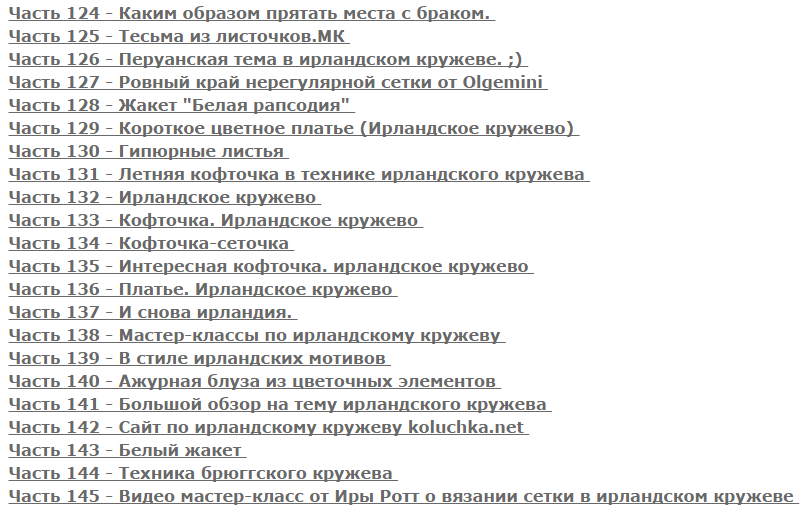 Часть 124 - Каким образом прятать места с браком.
Часть 125 - Тесьма из листочков.МК
Часть 126 - Перуанская тема в ирландском кружеве. ;)
Часть 127 - Ровный край нерегулярной сетки от Olgemini
Часть 128 - Жакет "Белая рапсодия"
Часть 129 - Короткое цветное платье (Ирландское кружево)
Часть 130 - Гипюрные листья
Часть 131 - Летняя кофточка в технике ирландского кружева
Часть 132 - Ирландское кружево
Часть 133 - Кофточка. Ирландское кружево
Часть 134 - Кофточка-сеточка
Часть 135 - Интересная кофточка. ирландское кружево
Часть 136 - Платье. Ирландское кружево
Часть 137 - И снова ирландия.
Часть 138 - Мастер-классы по ирландскому кружеву
Часть 139 - В стиле ирландских мотивов
Часть 140 - Ажурная блуза из цветочных элементов
Часть 141 - Большой обзор на тему ирландского кружева
Часть 142 - Сайт по ирландскому кружеву koluchka.net
Часть 143 - Белый жакет
Часть 144 - Техника брюггского кружева
Часть 145 - Видео мастер-класс от Иры Ротт о вязании сетки в ирландском кружеве